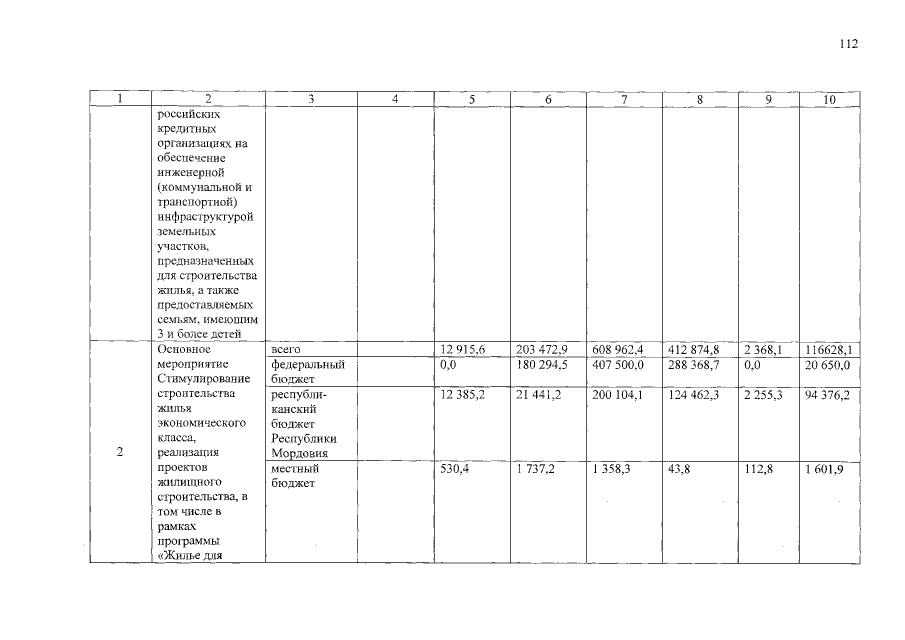 112

| 1 | 2 | 3 | 4 | 5 | 6 | 7 | 8 | 9 | 10 |
|---|---|---|---|---|---|---|---|---|---|
| | российских кредитных организациях на обеспечение инженерной (коммунальной и транспортной) инфраструктурой земельных участков, предназначенных для строительства жилья, а также предоставляемых семьям, имеющим 3 и более детей | | | | | | | | |
| 2 | Основное мероприятие Стимулирование строительства жилья экономического класса, реализация проектов жилищного строительства, в том числе в рамках программы «Жилье для | всего | | 12 915,6 | 203 472,9 | 608 962,4 | 412 874,8 | 2 368,1 | 116628,1 |
| | | федеральный бюджет | | 0,0 | 180 294,5 | 407 500,0 | 288 368,7 | 0,0 | 20 650,0 |
| | | республиканский бюджет Республики Мордовия | | 12 385,2 | 21 441,2 | 200 104,1 | 124 462,3 | 2 255,3 | 94 376,2 |
| | | местный бюджет | | 530,4 | 1 737,2 | 1 358,3 | 43,8 | 112,8 | 1 601,9 |